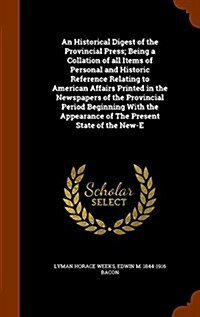 An Historical Digest of the Provincial Press; Being a Collation of all Items of Personal and Historic Reference Relating to American Affairs Printed in the Newspapers of the Provincial Period Beginning With the Appearance of The Present State of the New-E

Scholar SELECT

LYMAN HORACE WEEKS, EDWIN M. 1844-1916 BACON